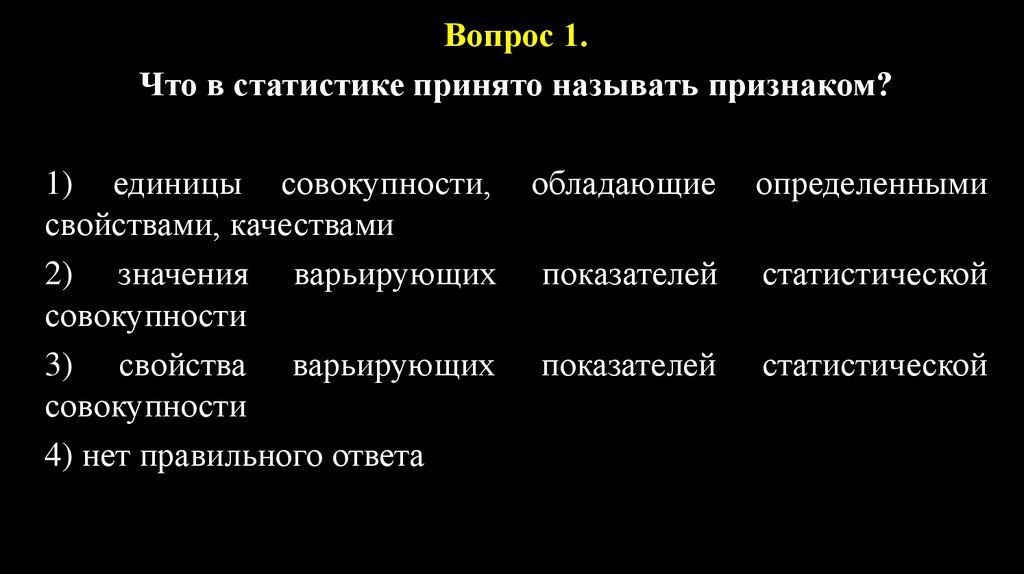 Вопрос 1.

Что в статистике принято называть признаком?

1) единицы совокупности, обладающие определенными свойствами, качествами

2) значения варьирующих показателей статистической совокупности

3) свойства варьирующих показателей статистической совокупности

4) нет правильного ответа